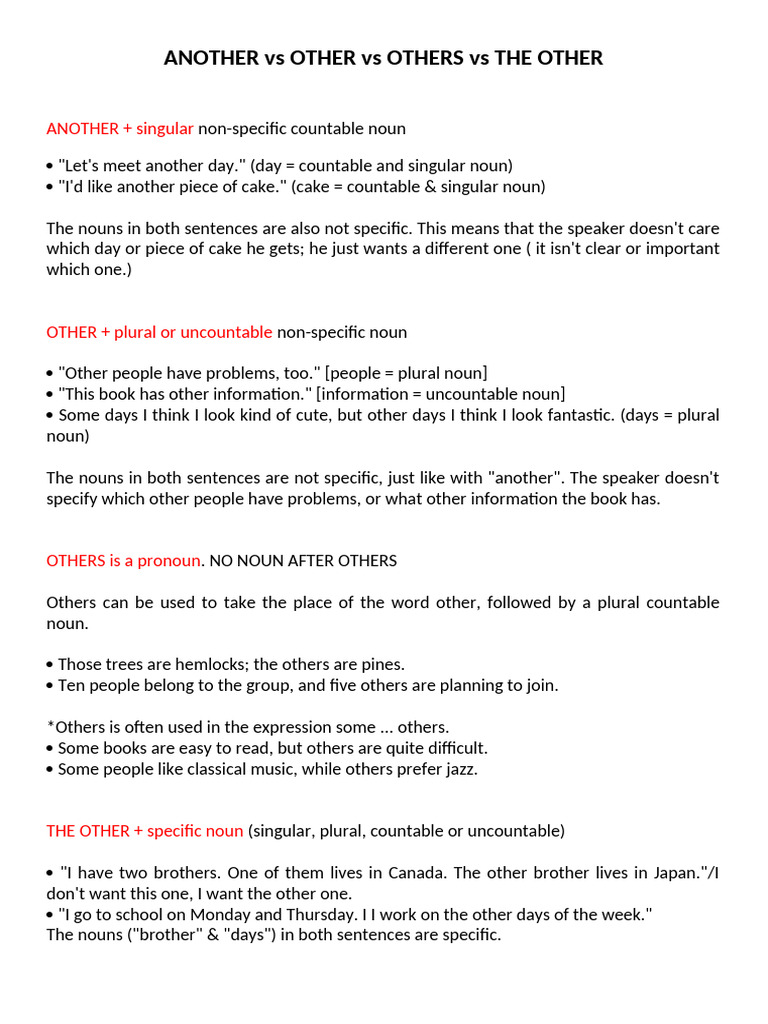 ANOTHER vs OTHER vs OTHERS vs THE OTHER

ANOTHER + singular non-specific countable noun

• "Let's meet another day." (day = countable and singular noun)
• "I'd like another piece of cake." (cake = countable & singular noun)

The nouns in both sentences are also not specific. This means that the speaker doesn't care which day or piece of cake he gets; he just wants a different one ( it isn't clear or important which one.)

OTHER + plural or uncountable non-specific noun

• "Other people have problems, too." [people = plural noun]
• "This book has other information." [information = uncountable noun]
• Some days I think I look kind of cute, but other days I think I look fantastic. (days = plural noun)

The nouns in both sentences are not specific, just like with "another". The speaker doesn't specify which other people have problems, or what other information the book has.

OTHERS is a pronoun. NO NOUN AFTER OTHERS

Others can be used to take the place of the word other, followed by a plural countable noun.

• Those trees are hemlocks; the others are pines.
• Ten people belong to the group, and five others are planning to join.

*Others is often used in the expression some ... others.
• Some books are easy to read, but others are quite difficult.
• Some people like classical music, while others prefer jazz.

THE OTHER + specific noun (singular, plural, countable or uncountable)

• "I have two brothers. One of them lives in Canada. The other brother lives in Japan."/I don't want this one, I want the other one.
• "I go to school on Monday and Thursday. I I work on the other days of the week."
The nouns ("brother" & "days") in both sentences are specific.